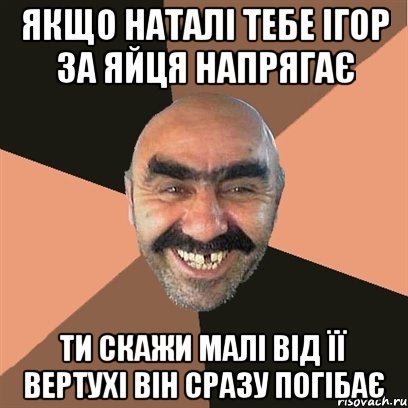 ЯКЩО НАТАЛІ ТЕБЕ ІГОР ЗА ЯЙЦЯ НАПРЯГАЄ

ТИ СКАЖИ МАЛІ ВІД ЇЇ ВЕРТУХІ ВІН СРАЗУ ПОГІБАЄ

risovach.ru